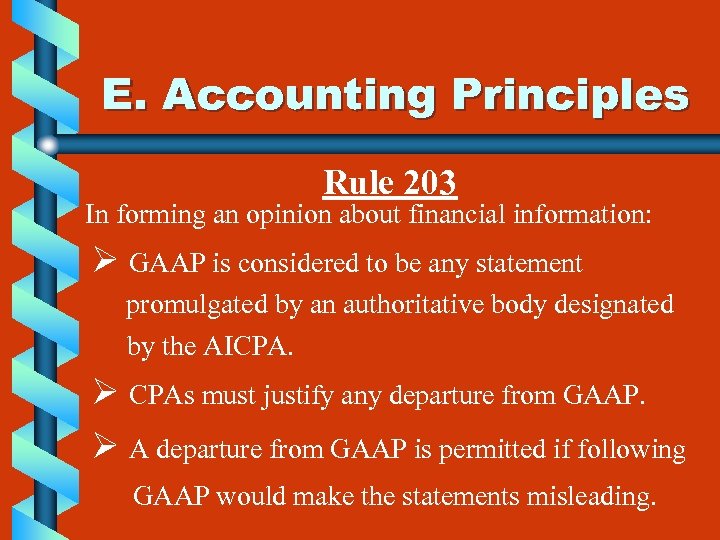 E. Accounting Principles

Rule 203

In forming an opinion about financial information:

➢ GAAP is considered to be any statement promulgated by an authoritative body designated by the AICPA.

➢ CPAs must justify any departure from GAAP.

➢ A departure from GAAP is permitted if following GAAP would make the statements misleading.